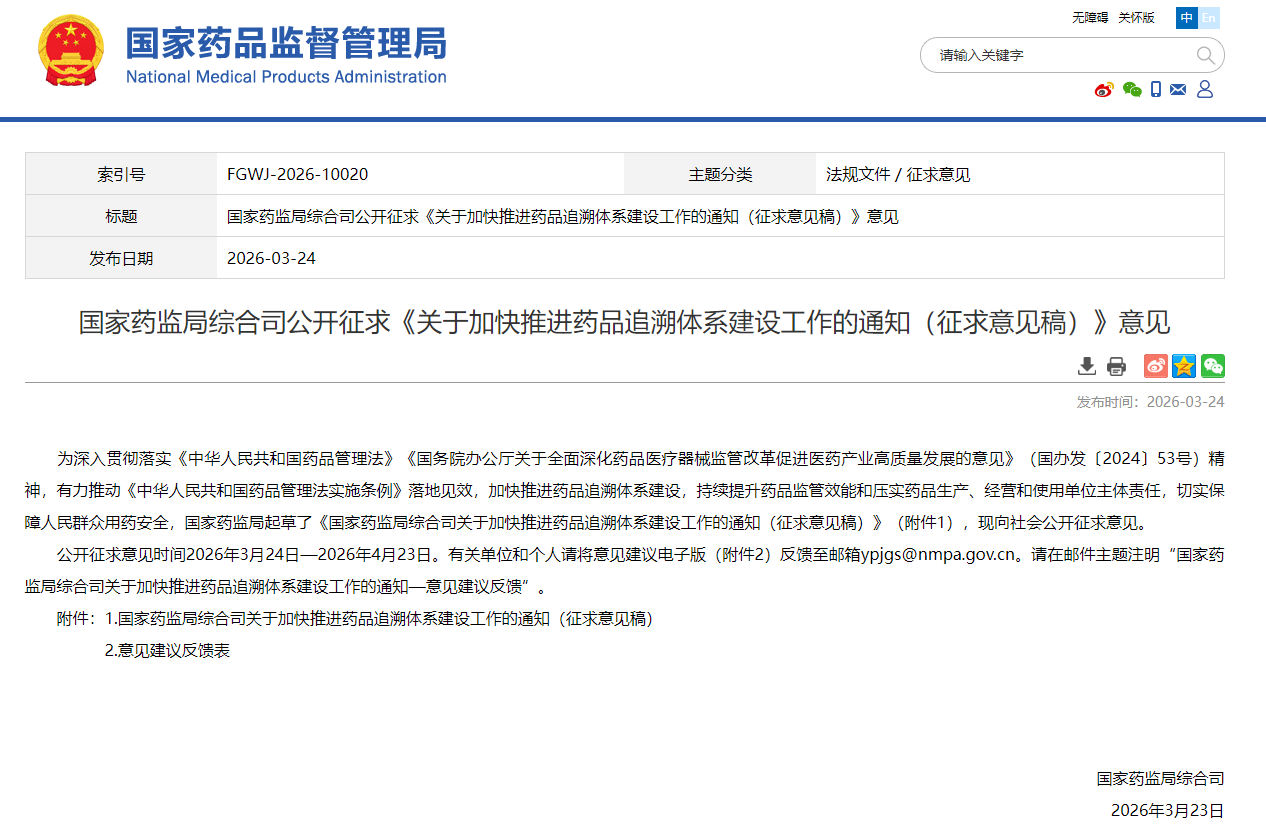 国家药品监督管理局
National Medical Products Administration

无障碍 关怀版 中 En

请输入关键字

| 索引号 | FGWJ-2026-10020 | 主题分类 | 法规文件 / 征求意见 |
|---|---|---|---|
| 标题 | 国家药监局综合司公开征求《关于加快推进药品追溯体系建设工作的通知（征求意见稿）》意见 | | |
| 发布日期 | 2026-03-24 | | |

国家药监局综合司公开征求《关于加快推进药品追溯体系建设工作的通知（征求意见稿）》意见

发布时间：2026-03-24

为深入贯彻落实《中华人民共和国药品管理法》《国务院办公厅关于全面深化药品医疗器械监管改革促进医药产业高质量发展的意见》（国办发〔2024〕53号）精神，有力推动《中华人民共和国药品管理法实施条例》落地见效，加快推进药品追溯体系建设，持续提升药品监管效能和压实药品生产、经营和使用单位主体责任，切实保障人民群众用药安全，国家药监局起草了《国家药监局综合司关于加快推进药品追溯体系建设工作的通知（征求意见稿）》（附件1），现向社会公开征求意见。

公开征求意见时间2026年3月24日—2026年4月23日。有关单位和个人请将意见建议电子版（附件2）反馈至邮箱ypjgs@nmpa.gov.cn。请在邮件主题注明“国家药监局综合司关于加快推进药品追溯体系建设工作的通知—意见建议反馈”。

附件：1.国家药监局综合司关于加快推进药品追溯体系建设工作的通知（征求意见稿）

2.意见建议反馈表

国家药监局综合司

2026年3月23日